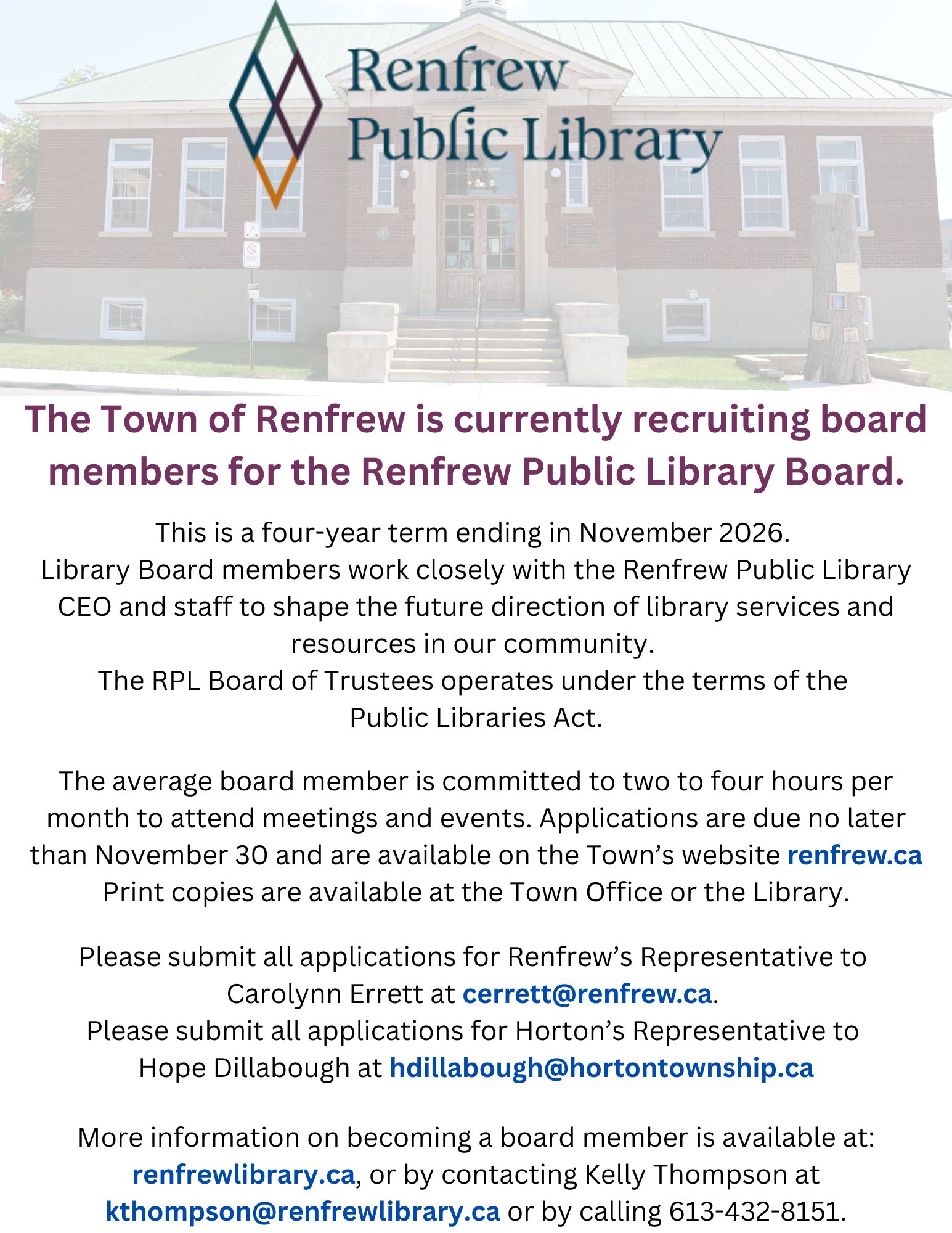 Renfrew Public Library

The Town of Renfrew is currently recruiting board members for the Renfrew Public Library Board.

This is a four-year term ending in November 2026.
Library Board members work closely with the Renfrew Public Library CEO and staff to shape the future direction of library services and resources in our community.
The RPL Board of Trustees operates under the terms of the Public Libraries Act.

The average board member is committed to two to four hours per month to attend meetings and events. Applications are due no later than November 30 and are available on the Town's website renfrew.ca
Print copies are available at the Town Office or the Library.

Please submit all applications for Renfrew's Representative to Carolynn Errett at cerrett@renfrew.ca.
Please submit all applications for Horton's Representative to Hope Dillabough at hdillabough@hortontownship.ca

More information on becoming a board member is available at: renfrewlibrary.ca, or by contacting Kelly Thompson at kthompson@renfrewlibrary.ca or by calling 613-432-8151.